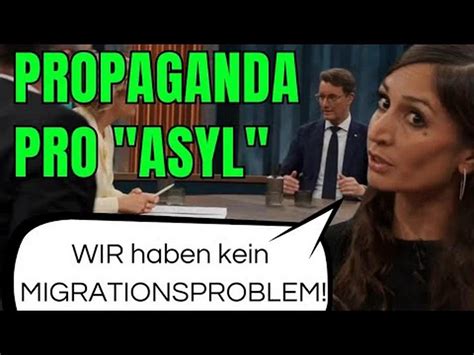 PROPAGANDA
PRO "ASYL"

WIR haben kein MIGRATIONSPROBLEM!